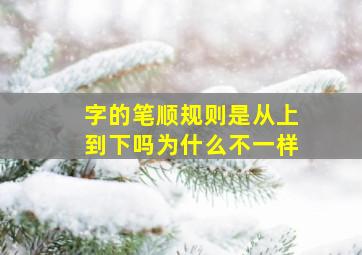 字的笔顺规则是从上到下吗为什么不一样